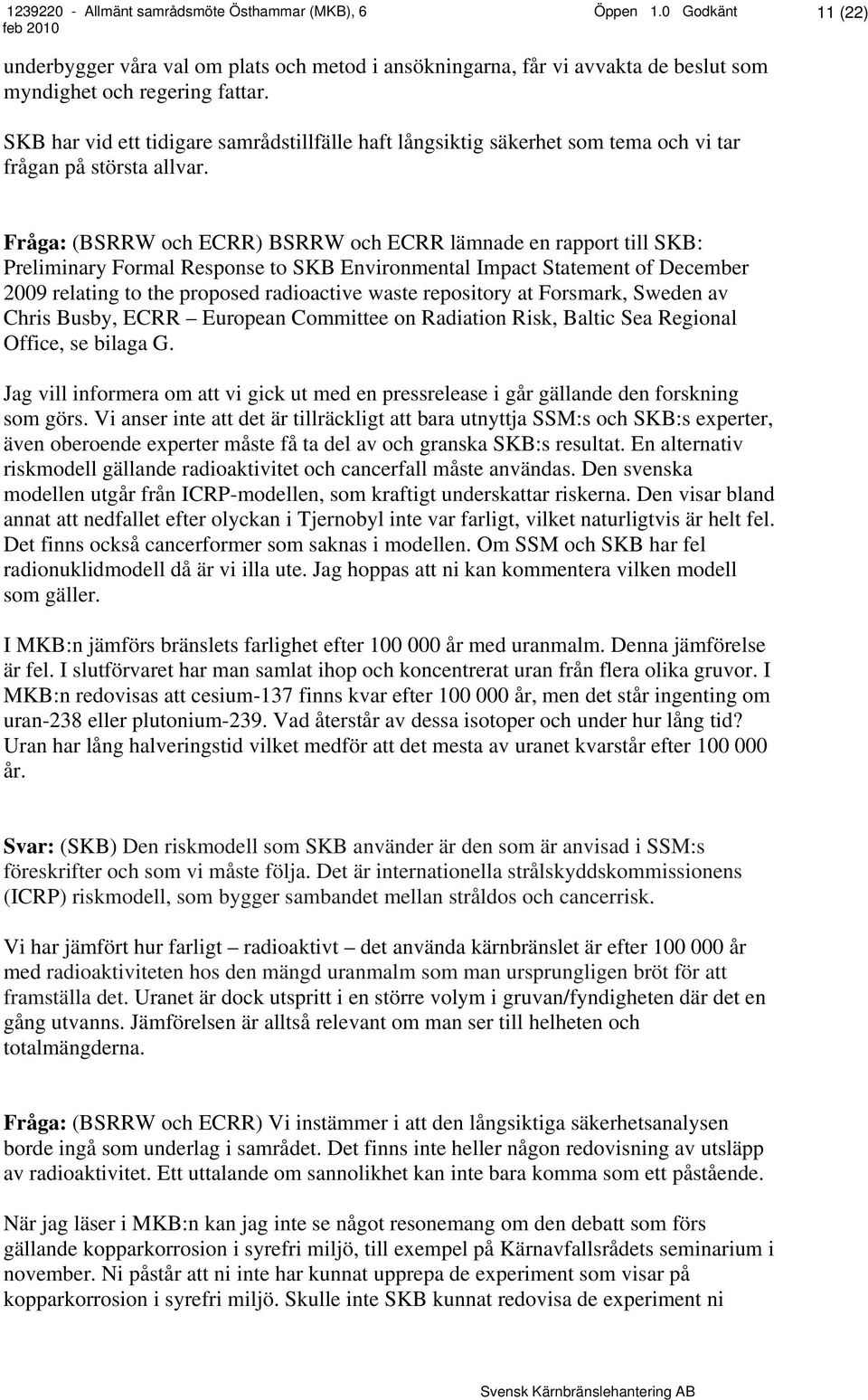 1239220 - Allmänt samrådsmöte Östhammar (MKB), 6 feb 2010 Öppen 1.0 Godkänt 11 (22)

underbygger våra val om plats och metod i ansökningarna, får vi avvakta de beslut som myndighet och regering fattar.

SKB har vid ett tidigare samrådstillfälle haft långsiktig säkerhet som tema och vi tar frågan på största allvar.

Fråga: (BSRRW och ECRR) BSRRW och ECRR lämnade en rapport till SKB: Preliminary Formal Response to SKB Environmental Impact Statement of December 2009 relating to the proposed radioactive waste repository at Forsmark, Sweden av Chris Busby, ECRR – European Committee on Radiation Risk, Baltic Sea Regional Office, se bilaga G.

Jag vill informera om att vi gick ut med en pressrelease i går gällande den forskning som görs. Vi anser inte att det är tillräckligt att bara utnyttja SSM:s och SKB:s experter, även oberoende experter måste få ta del av och granska SKB:s resultat. En alternativ riskmodell gällande radioaktivitet och cancerfall måste användas. Den svenska modellen utgår från ICRP-modellen, som kraftigt underskattar riskerna. Den visar bland annat att nedfallet efter olyckan i Tjernobyl inte var farligt, vilket naturligtvis är helt fel. Det finns också cancerformer som saknas i modellen. Om SSM och SKB har fel radionuklidmodell då är vi illa ute. Jag hoppas att ni kan kommentera vilken modell som gäller.

I MKB:n jämförs bränslets farlighet efter 100 000 år med uranmalm. Denna jämförelse är fel. I slutförvaret har man samlat ihop och koncentrerat uran från flera olika gruvor. I MKB:n redovisas att cesium-137 finns kvar efter 100 000 år, men det står ingenting om uran-238 eller plutonium-239. Vad återstår av dessa isotoper och under hur lång tid? Uran har lång halveringstid vilket medför att det mesta av uranet kvarstår efter 100 000 år.

Svar: (SKB) Den riskmodell som SKB använder är den som är anvisad i SSM:s föreskrifter och som vi måste följa. Det är internationella strålskyddskommissionens (ICRP) riskmodell, som bygger sambandet mellan stråldos och cancerrisk.

Vi har jämfört hur farligt – radioaktivt – det använda kärnbränslet är efter 100 000 år med radioaktiviteten hos den mängd uranmalm som man ursprungligen bröt för att framställa det. Uranet är dock utspritt i en större volym i gruvan/fyndigheten där det en gång utvanns. Jämförelsen är alltså relevant om man ser till helheten och totalmängderna.

Fråga: (BSRRW och ECRR) Vi instämmer i att den långsiktiga säkerhetsanalysen borde ingå som underlag i samrådet. Det finns inte heller någon redovisning av utsläpp av radioaktivitet. Ett uttalande om sannolikhet kan inte bara komma som ett påstående.

När jag läser i MKB:n kan jag inte se något resonemang om den debatt som förs gällande kopparkorrosion i syrefri miljö, till exempel på Kärnavfallsrådets seminarium i november. Ni påstår att ni inte har kunnat upprepa de experiment som visar på kopparkorrosion i syrefri miljö. Skulle inte SKB kunnat redovisa de experiment ni

Svensk Kärnbränslehantering AB